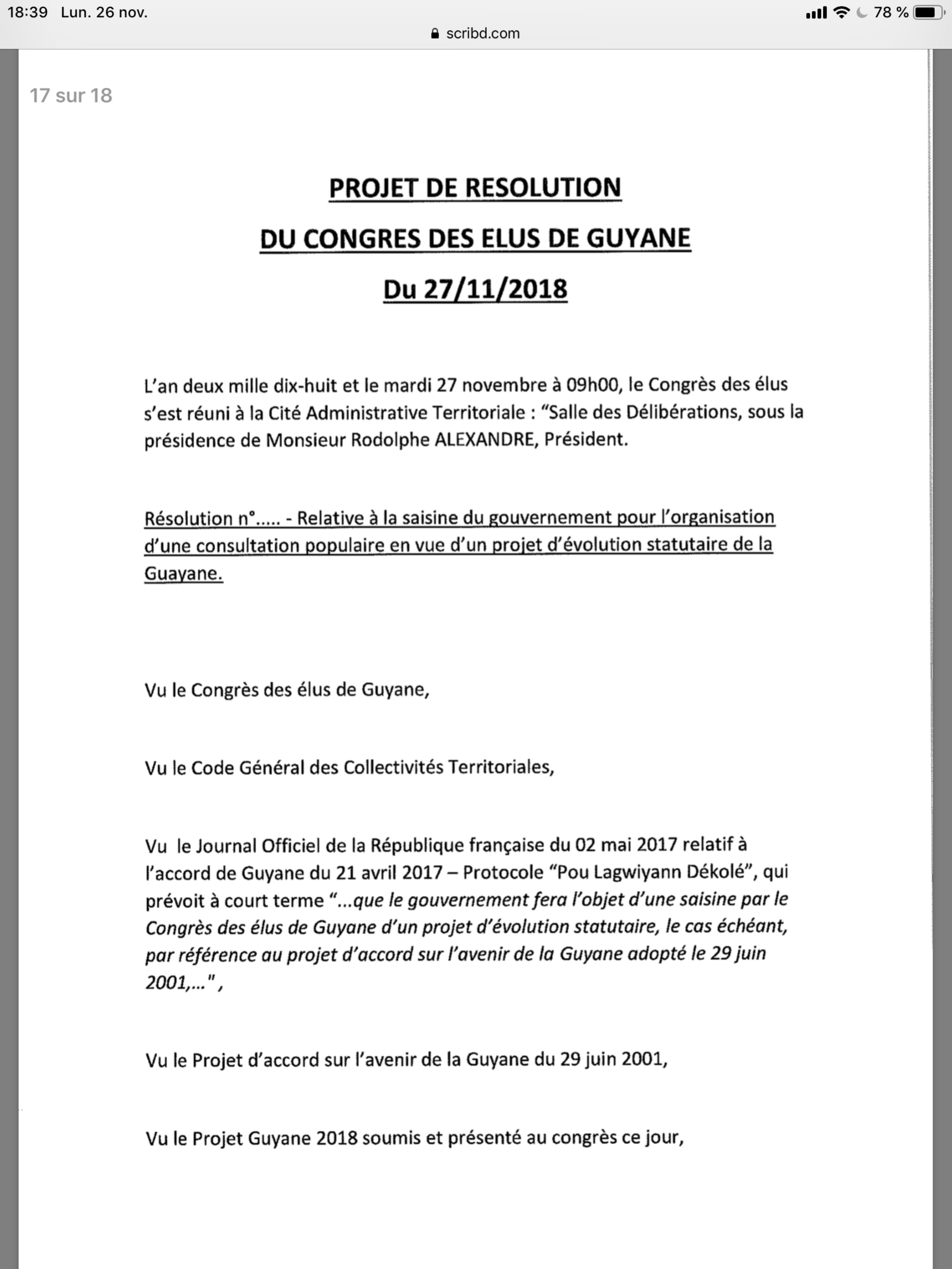 18:39 Lun. 26 nov.

78 %

scribd.com

17 sur 18

PROJET DE RESOLUTION

DU CONGRES DES ELUS DE GUYANE

Du 27/11/2018

L'an deux mille dix-huit et le mardi 27 novembre à 09h00, le Congrès des élus s'est réuni à la Cité Administrative Territoriale : "Salle des Délibérations, sous la présidence de Monsieur Rodolphe ALEXANDRE, Président.

Résolution n°..... - Relative à la saisine du gouvernement pour l'organisation d'une consultation populaire en vue d'un projet d'évolution statutaire de la Guayane.

Vu le Congrès des élus de Guyane,

Vu le Code Général des Collectivités Territoriales,

Vu le Journal Officiel de la République française du 02 mai 2017 relatif à l'accord de Guyane du 21 avril 2017 – Protocole "Pou Lagwiyann Dékolé", qui prévoit à court terme "...que le gouvernement fera l'objet d'une saisine par le Congrès des élus de Guyane d'un projet d'évolution statutaire, le cas échéant, par référence au projet d'accord sur l'avenir de la Guyane adopté le 29 juin 2001,..." ,

Vu le Projet d'accord sur l'avenir de la Guyane du 29 juin 2001,

Vu le Projet Guyane 2018 soumis et présenté au congrès ce jour,